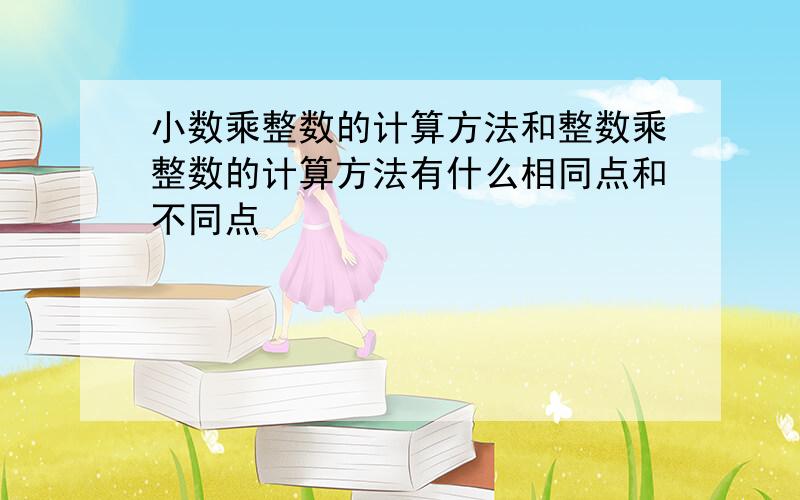 小数乘整数的计算方法和整数乘整数的计算方法有什么相同点和不同点